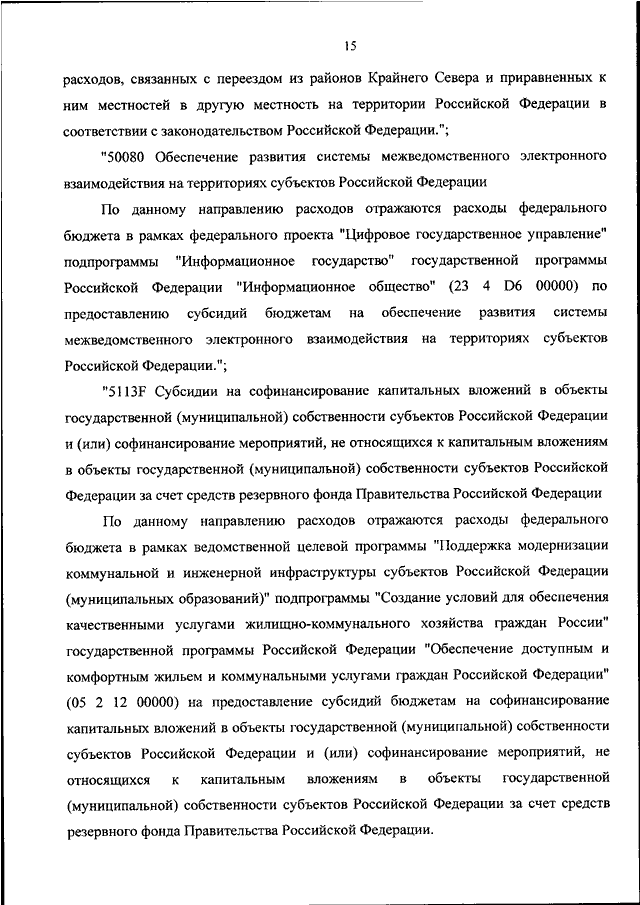 15

расходов, связанных с переездом из районов Крайнего Севера и приравненных к ним местностей в другую местность на территории Российской Федерации в соответствии с законодательством Российской Федерации.";

"50080 Обеспечение развития системы межведомственного электронного взаимодействия на территориях субъектов Российской Федерации

По данному направлению расходов отражаются расходы федерального бюджета в рамках федерального проекта "Цифровое государственное управление" подпрограммы "Информационное государство" государственной программы Российской Федерации "Информационное общество" (23 4 D6 00000) по предоставлению субсидий бюджетам на обеспечение развития системы межведомственного электронного взаимодействия на территориях субъектов Российской Федерации.";

"5113F Субсидии на софинансирование капитальных вложений в объекты государственной (муниципальной) собственности субъектов Российской Федерации и (или) софинансирование мероприятий, не относящихся к капитальным вложениям в объекты государственной (муниципальной) собственности субъектов Российской Федерации за счет средств резервного фонда Правительства Российской Федерации

По данному направлению расходов отражаются расходы федерального бюджета в рамках ведомственной целевой программы "Поддержка модернизации коммунальной и инженерной инфраструктуры субъектов Российской Федерации (муниципальных образований)" подпрограммы "Создание условий для обеспечения качественными услугами жилищно-коммунального хозяйства граждан России" государственной программы Российской Федерации "Обеспечение доступным и комфортным жильем и коммунальными услугами граждан Российской Федерации" (05 2 12 00000) на предоставление субсидий бюджетам на софинансирование капитальных вложений в объекты государственной (муниципальной) собственности субъектов Российской Федерации и (или) софинансирование мероприятий, не относящихся к капитальным вложениям в объекты государственной (муниципальной) собственности субъектов Российской Федерации за счет средств резервного фонда Правительства Российской Федерации.